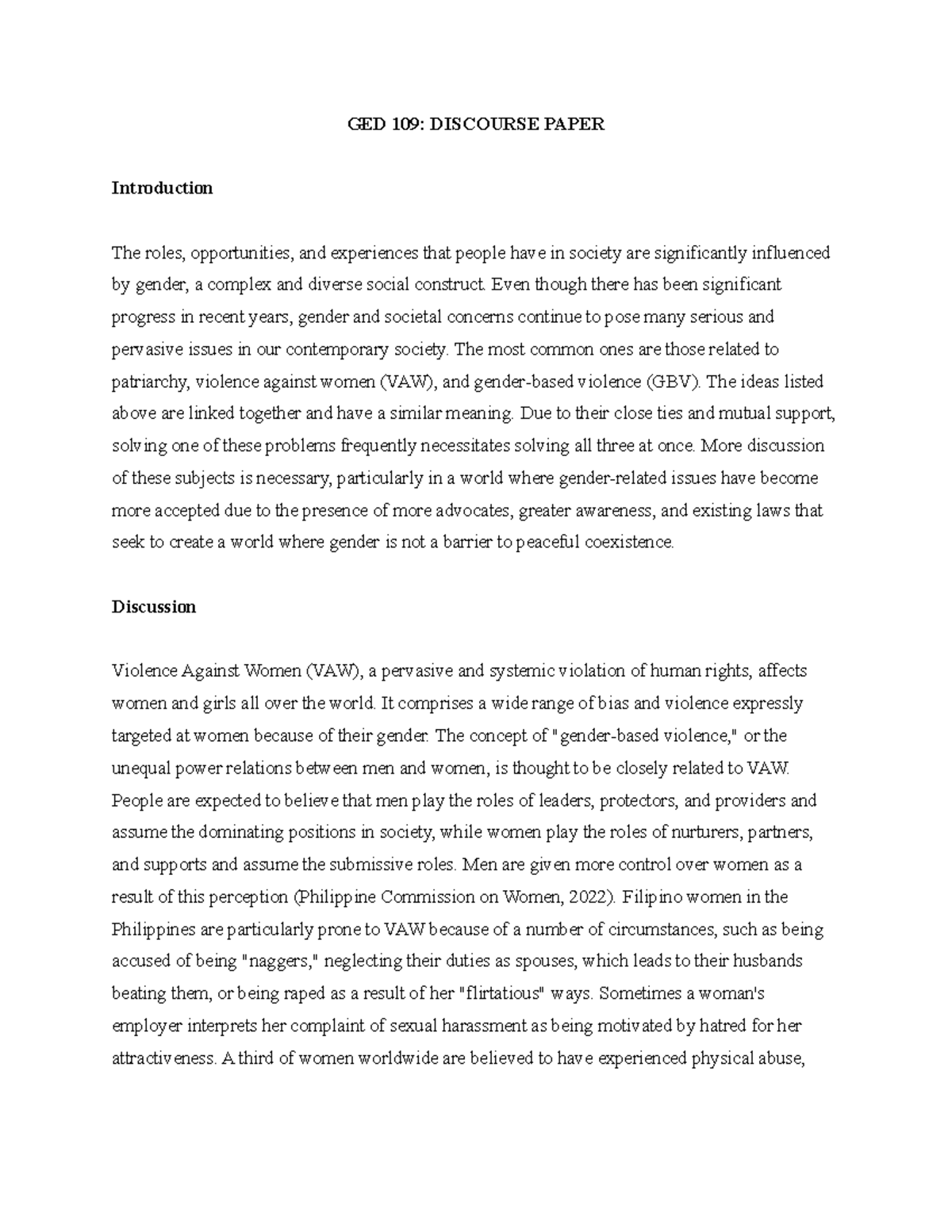 GED 109: DISCOURSE PAPER

Introduction

The roles, opportunities, and experiences that people have in society are significantly influenced by gender, a complex and diverse social construct. Even though there has been significant progress in recent years, gender and societal concerns continue to pose many serious and pervasive issues in our contemporary society. The most common ones are those related to patriarchy, violence against women (VAW), and gender-based violence (GBV). The ideas listed above are linked together and have a similar meaning. Due to their close ties and mutual support, solving one of these problems frequently necessitates solving all three at once. More discussion of these subjects is necessary, particularly in a world where gender-related issues have become more accepted due to the presence of more advocates, greater awareness, and existing laws that seek to create a world where gender is not a barrier to peaceful coexistence.

Discussion

Violence Against Women (VAW), a pervasive and systemic violation of human rights, affects women and girls all over the world. It comprises a wide range of bias and violence expressly targeted at women because of their gender. The concept of "gender-based violence," or the unequal power relations between men and women, is thought to be closely related to VAW. People are expected to believe that men play the roles of leaders, protectors, and providers and assume the dominating positions in society, while women play the roles of nurturers, partners, and supports and assume the submissive roles. Men are given more control over women as a result of this perception (Philippine Commission on Women, 2022). Filipino women in the Philippines are particularly prone to VAW because of a number of circumstances, such as being accused of being "naggers," neglecting their duties as spouses, which leads to their husbands beating them, or being raped as a result of her "flirtatious" ways. Sometimes a woman's employer interprets her complaint of sexual harassment as being motivated by hatred for her attractiveness. A third of women worldwide are believed to have experienced physical abuse,